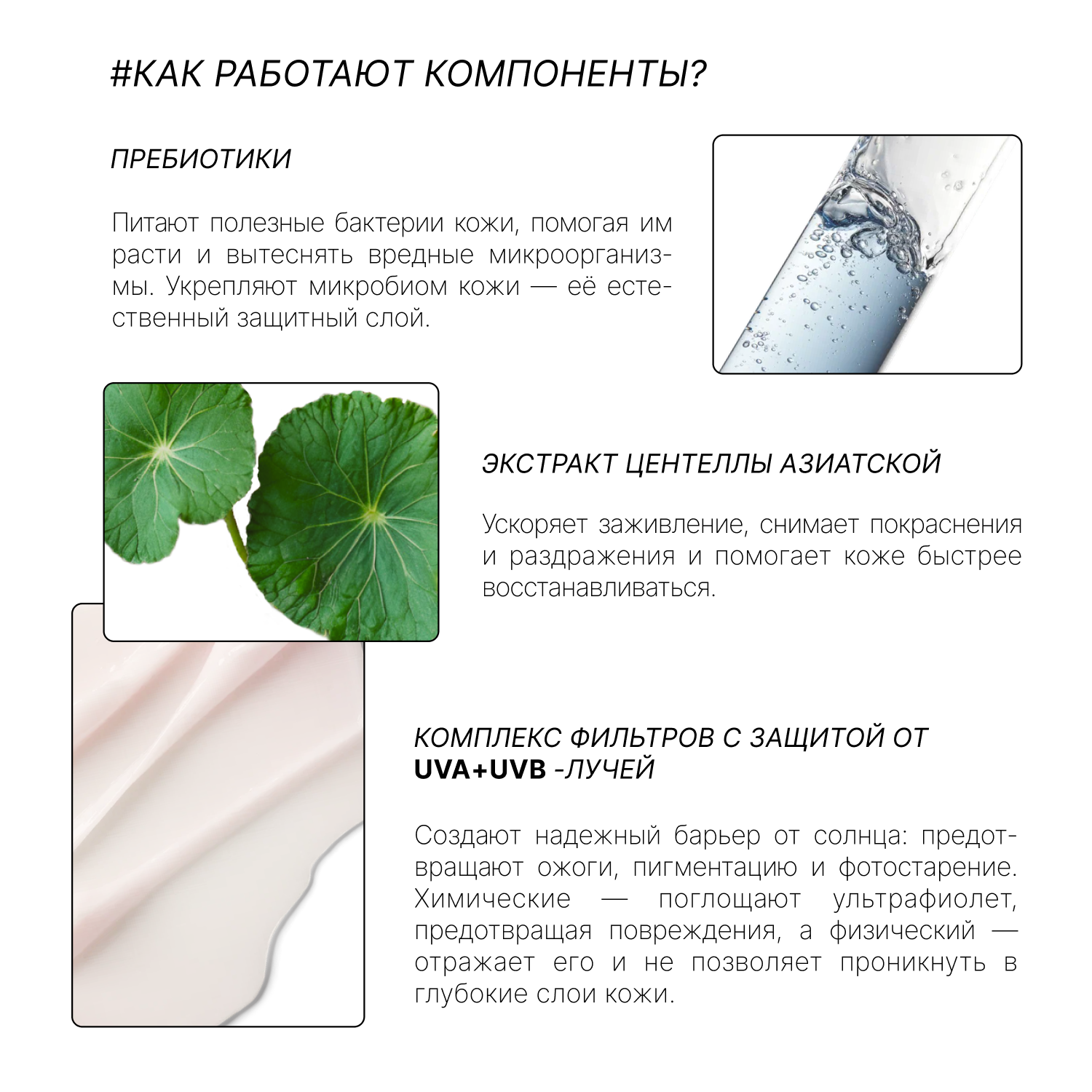 #КАК РАБОТАЮТ КОМПОНЕНТЫ?

ПРЕБИОТИКИ

Питают полезные бактерии кожи, помогая им расти и вытеснять вредные микроорганизмы. Укрепляют микробиом кожи — её естественный защитный слой.

ЭКСТРАКТ ЦЕНТЕЛЛЫ АЗИАТСКОЙ

Ускоряет заживление, снимает покраснения и раздражения и помогает коже быстрее восстанавливаться.

КОМПЛЕКС ФИЛЬТРОВ С ЗАЩИТОЙ ОТ UVA+UVB -ЛУЧЕЙ

Создают надежный барьер от солнца: предотвращают ожоги, пигментацию и фотостарение. Химические — поглощают ультрафиолет, предотвращая повреждения, а физический — отражает его и не позволяет проникнуть в глубокие слои кожи.